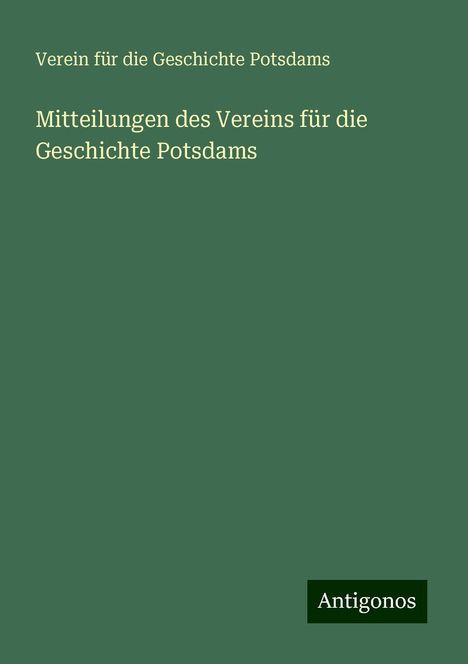 Verein für die Geschichte Potsdams

Mitteilungen des Vereins für die Geschichte Potsdams

Antigonos